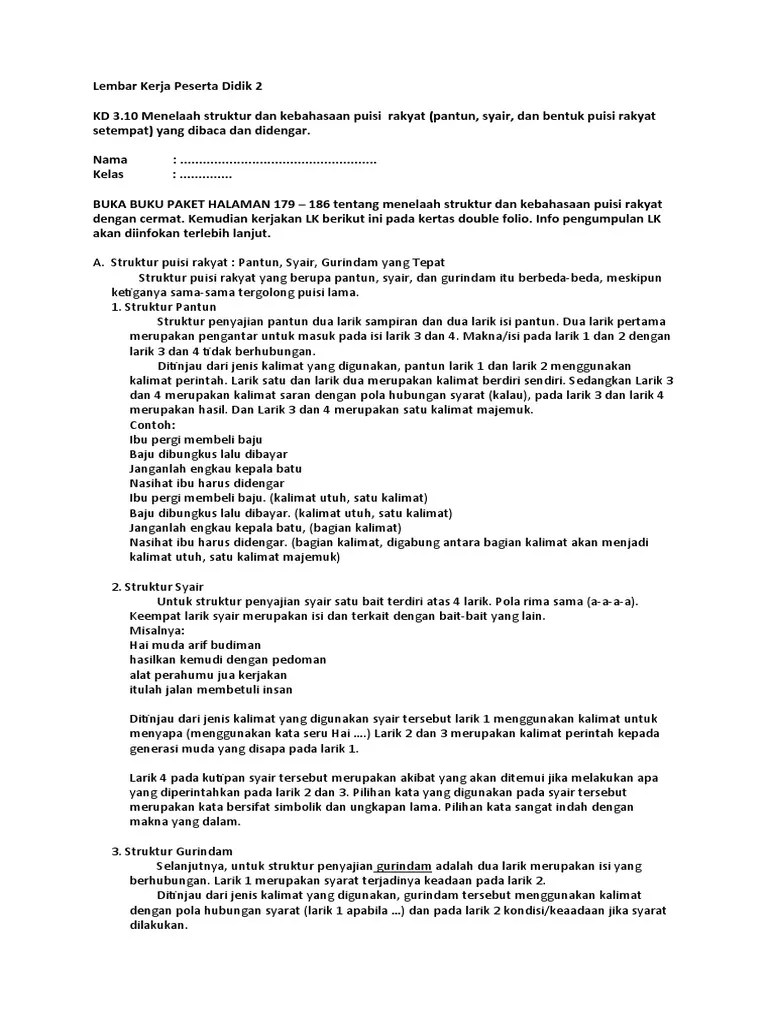 Lembar Kerja Peserta Didik 2

KD 3.10 Menelaah struktur dan kebahasaan puisi rakyat (pantun, syair, dan bentuk puisi rakyat setempat) yang dibaca dan didengar.

Nama : ....................................................
Kelas : ..............

BUKA BUKU PAKET HALAMAN 179 – 186 tentang menelaah struktur dan kebahasaan puisi rakyat dengan cermat. Kemudian kerjakan LK berikut ini pada kertas double folio. Info pengumpulan LK akan diinfokan terlebih lanjut.

A. Struktur puisi rakyat : Pantun, Syair, Gurindam yang Tepat

Struktur puisi rakyat yang berupa pantun, syair, dan gurindam itu berbeda-beda, meskipun ketiganya sama-sama tergolong puisi lama.

1. Struktur Pantun

Struktur penyajian pantun dua larik sampiran dan dua larik isi pantun. Dua larik pertama merupakan pengantar untuk masuk pada isi larik 3 dan 4. Makna/isi pada larik 1 dan 2 dengan larik 3 dan 4 tidak berhubungan.

Ditinjau dari jenis kalimat yang digunakan, pantun larik 1 dan larik 2 menggunakan kalimat perintah. Larik satu dan larik dua merupakan kalimat berdiri sendiri. Sedangkan Larik 3 dan 4 merupakan kalimat saran dengan pola hubungan syarat (kalau), pada larik 3 dan larik 4 merupakan hasil. Dan Larik 3 dan 4 merupakan satu kalimat majemuk.

Contoh:
Ibu pergi membeli baju
Baju dibungkus lalu dibayar
Janganlah engkau kepala batu
Nasihat ibu harus didengar
Ibu pergi membeli baju. (kalimat utuh, satu kalimat)
Baju dibungkus lalu dibayar. (kalimat utuh, satu kalimat)
Janganlah engkau kepala batu, (bagian kalimat)
Nasihat ibu harus didengar. (bagian kalimat, digabung antara bagian kalimat akan menjadi kalimat utuh, satu kalimat majemuk)

2. Struktur Syair

Untuk struktur penyajian syair satu bait terdiri atas 4 larik. Pola rima sama (a-a-a-a). Keempat larik syair merupakan isi dan terkait dengan bait-bait yang lain.

Misalnya:
Hai muda arif budiman
hasilkan kemudi dengan pedoman
alat perahumu jua kerjakan
itulah jalan membetuli insan

Ditinjau dari jenis kalimat yang digunakan syair tersebut larik 1 menggunakan kalimat untuk menyapa (menggunakan kata seru Hai ....) Larik 2 dan 3 merupakan kalimat perintah kepada generasi muda yang disapa pada larik 1.

Larik 4 pada kutipan syair tersebut merupakan akibat yang akan ditemui jika melakukan apa yang diperintahkan pada larik 2 dan 3. Pilihan kata yang digunakan pada syair tersebut merupakan kata bersifat simbolik dan ungkapan lama. Pilihan kata sangat indah dengan makna yang dalam.

3. Struktur Gurindam

Selanjutnya, untuk struktur penyajian gurindam adalah dua larik merupakan isi yang berhubungan. Larik 1 merupakan syarat terjadinya keadaan pada larik 2.

Ditinjau dari jenis kalimat yang digunakan, gurindam tersebut menggunakan kalimat dengan pola hubungan syarat (larik 1 apabila ...) dan pada larik 2 kondisi/keaadaan jika syarat dilakukan.